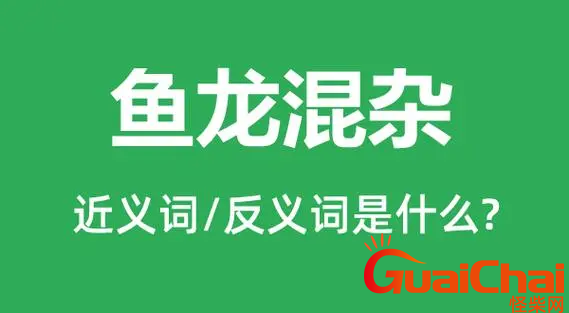 鱼龙混杂

近义词/反义词是什么?

GuaiChai
怪柴网